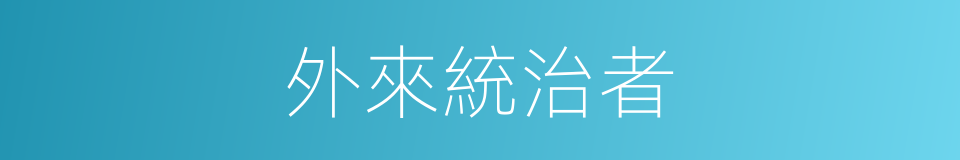 外來統治者